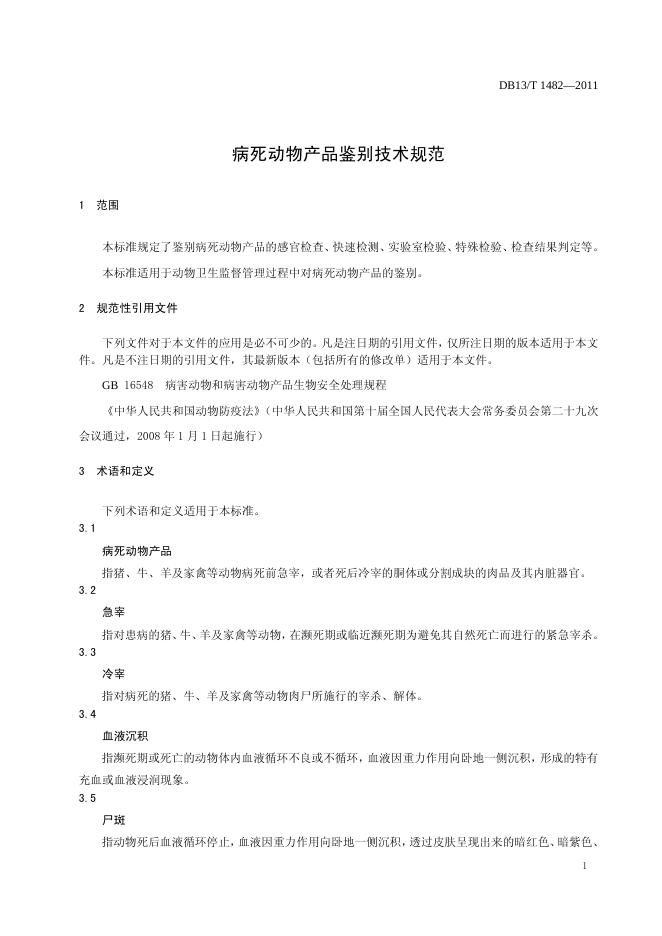 DB13/T 1482—2011

病死动物产品鉴别技术规范

1 范围

本标准规定了鉴别病死动物产品的感官检查、快速检测、实验室检验、特殊检验、检查结果判定等。

本标准适用于动物卫生监督管理过程中对病死动物产品的鉴别。

2 规范性引用文件

下列文件对于本文件的应用是必不可少的。凡是注日期的引用文件，仅所注日期的版本适用于本文件。凡是不注日期的引用文件，其最新版本（包括所有的修改单）适用于本文件。

GB 16548 病害动物和病害动物产品生物安全处理规程

《中华人民共和国动物防疫法》（中华人民共和国第十届全国人民代表大会常务委员会第二十九次会议通过，2008 年 1 月 1 日起施行）

3 术语和定义

下列术语和定义适用于本标准。

3.1

病死动物产品

指猪、牛、羊及家禽等动物病死前急宰，或者死后冷宰的胴体或分割成块的肉品及其内脏器官。

3.2

急宰

指对患病的猪、牛、羊及家禽等动物，在濒死期或临近濒死期为避免其自然死亡而进行的紧急宰杀。

3.3

冷宰

指对病死的猪、牛、羊及家禽等动物肉尸所施行的宰杀、解体。

3.4

血液沉积

指濒死期或死亡的动物体内血液循环不良或不循环，血液因重力作用向卧地一侧沉积，形成的特有充血或血液浸润现象。

3.5

尸斑

指动物死后血液循环停止，血液因重力作用向卧地一侧沉积，透过皮肤呈现出来的暗红色、暗紫色、

1